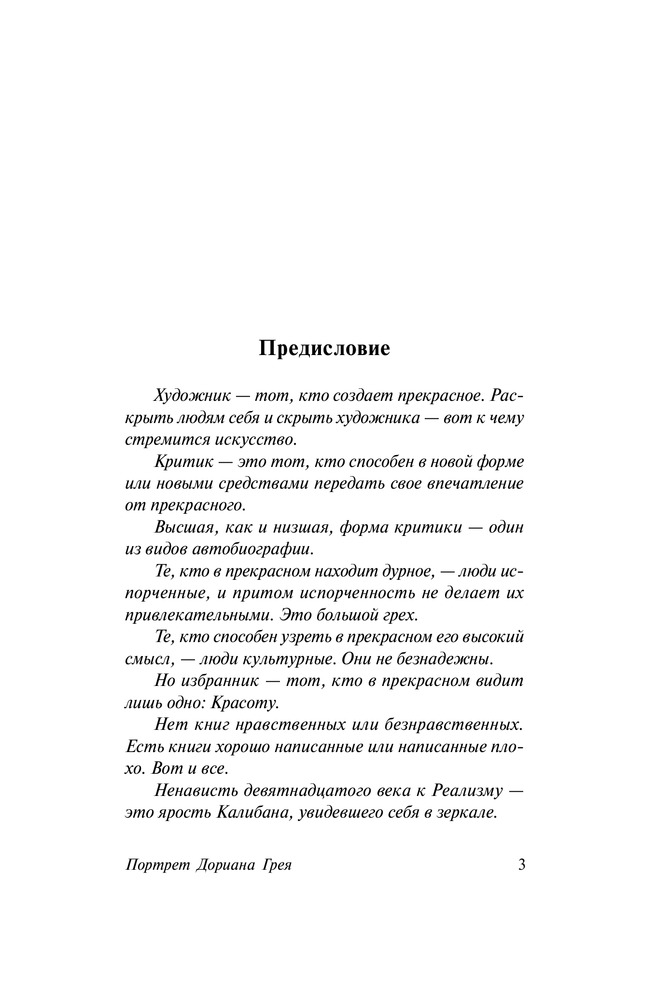 Предисловие

Художник — тот, кто создает прекрасное. Раскрыть людям себя и скрыть художника — вот к чему стремится искусство.

Критик — это тот, кто способен в новой форме или новыми средствами передать свое впечатление от прекрасного.

Высшая, как и низшая, форма критики — один из видов автобиографии.

Те, кто в прекрасном находит дурное, — люди испорченные, и притом испорченность не делает их привлекательными. Это большой грех.

Те, кто способен узреть в прекрасном его высокий смысл, — люди культурные. Они не безнадежны.

Но избранник — тот, кто в прекрасном видит лишь одно: Красоту.

Нет книг нравственных или безнравственных. Есть книги хорошо написанные или написанные плохо. Вот и все.

Ненависть девятнадцатого века к Реализму — это ярость Калибана, увидевшего себя в зеркале.

Портрет Дориана Грея 3